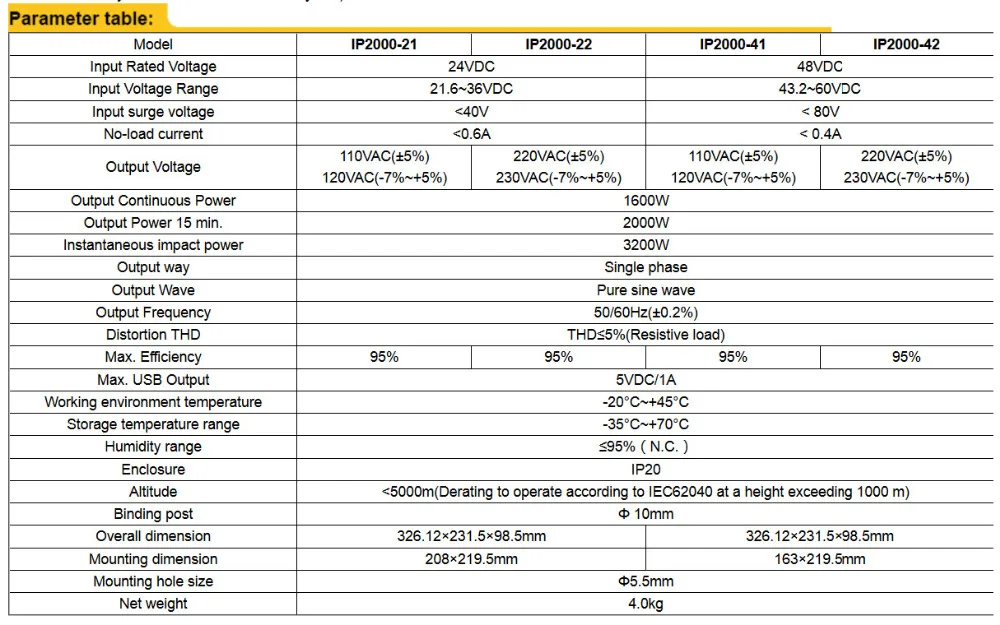 Parameter table:

| Model | IP2000-21 | IP2000-22 | IP2000-41 | IP2000-42 |
|---|---|---|---|---|
| Input Rated Voltage | 24VDC | | 48VDC | |
| Input Voltage Range | 21.6~36VDC | | 43.2~60VDC | |
| Input surge voltage | <40V | | < 80V | |
| No-load current | <0.6A | | < 0.4A | |
| Output Voltage | 110VAC(±5%) 120VAC(-7%~+5%) | 220VAC(±5%) 230VAC(-7%~+5%) | 110VAC(±5%) 120VAC(-7%~+5%) | 220VAC(±5%) 230VAC(-7%~+5%) |
| Output Continuous Power | 1600W | | | |
| Output Power 15 min. | 2000W | | | |
| Instantaneous impact power | 3200W | | | |
| Output way | Single phase | | | |
| Output Wave | Pure sine wave | | | |
| Output Frequency | 50/60Hz(±0.2%) | | | |
| Distortion THD | THD≤5%(Resistive load) | | | |
| Max. Efficiency | 95% | 95% | 95% | 95% |
| Max. USB Output | 5VDC/1A | | | |
| Working environment temperature | -20°C~+45°C | | | |
| Storage temperature range | -35°C~+70°C | | | |
| Humidity range | ≤95% ( N.C. ) | | | |
| Enclosure | IP20 | | | |
| Altitude | <5000m(Derating to operate according to IEC62040 at a height exceeding 1000 m) | | | |
| Binding post | Φ 10mm | | | |
| Overall dimension | 326.12×231.5×98.5mm | | 326.12×231.5×98.5mm | |
| Mounting dimension | 208×219.5mm | | 163×219.5mm | |
| Mounting hole size | Φ5.5mm | | | |
| Net weight | 4.0kg | | | |